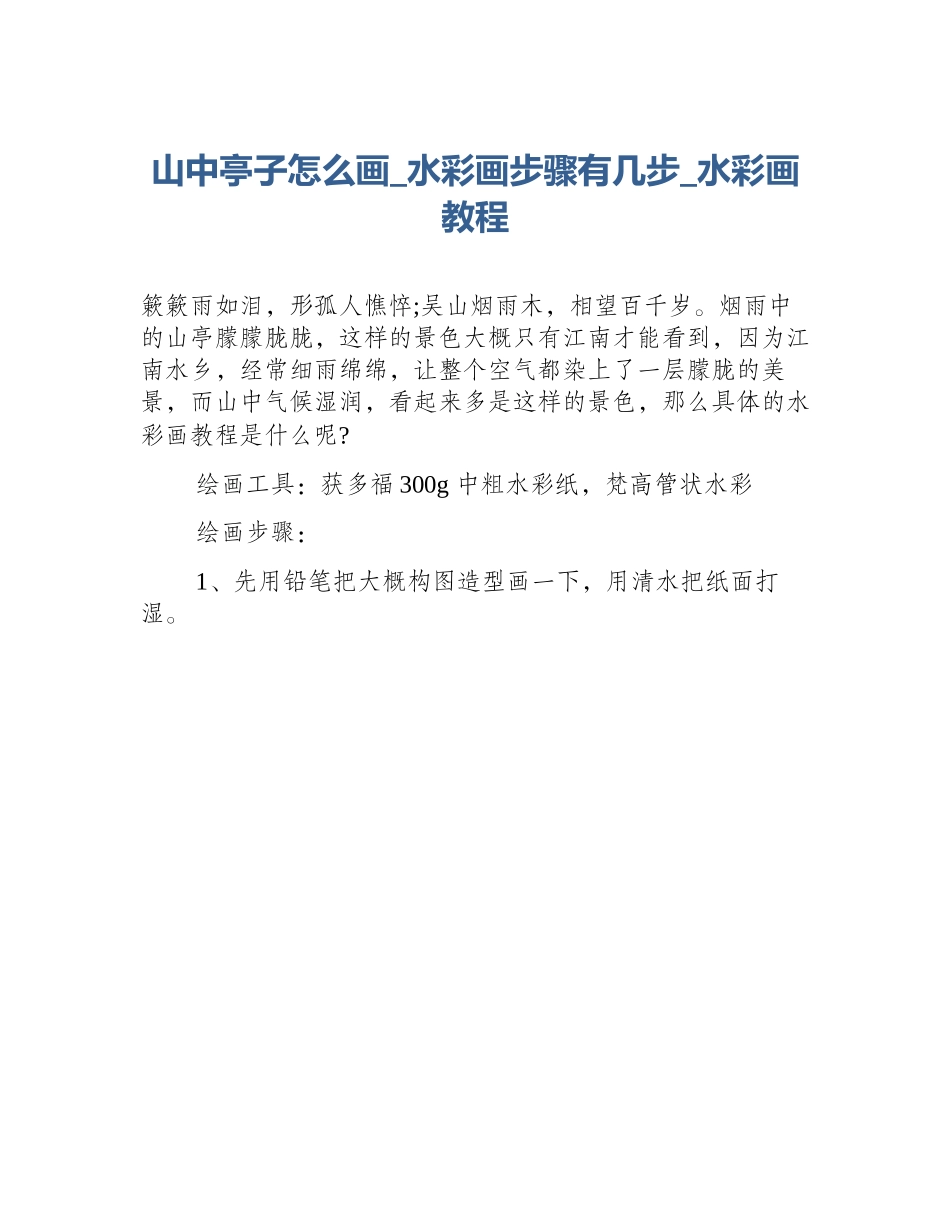 山中亭子怎么画_水彩画步骤有几步_水彩画教程

簌簌雨如泪，形孤人憔悴;吴山烟雨木，相望百千岁。烟雨中的山亭朦朦胧胧，这样的景色大概只有江南才能看到，因为江南水乡，经常细雨绵绵，让整个空气都染上了一层朦胧的美景，而山中气候湿润，看起来多是这样的景色，那么具体的水彩画教程是什么呢?

绘画工具：获多福 300g 中粗水彩纸，梵高管状水彩

绘画步骤：

1、先用铅笔把大概构图造型画一下，用清水把纸面打湿。